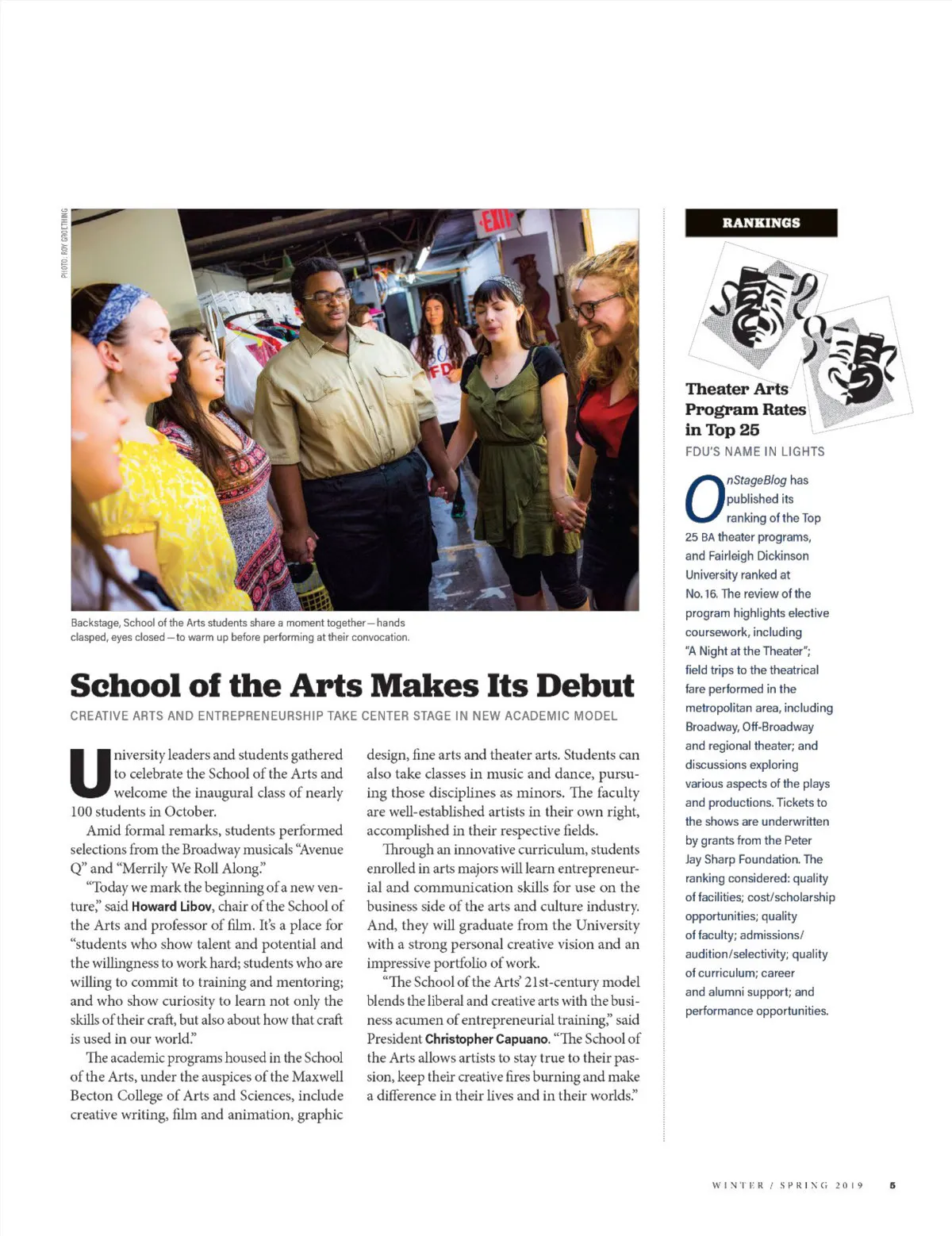 PHOTO: ROY GROETHING

EXIT

FD

Backstage, School of the Arts students share a moment together—hands clasped, eyes closed—to warm up before performing at their convocation.

School of the Arts Makes Its Debut

CREATIVE ARTS AND ENTREPRENEURSHIP TAKE CENTER STAGE IN NEW ACADEMIC MODEL

University leaders and students gathered to celebrate the School of the Arts and welcome the inaugural class of nearly 100 students in October.

Amid formal remarks, students performed selections from the Broadway musicals "Avenue Q" and "Merrily We Roll Along."

"Today we mark the beginning of a new venture," said Howard Libov, chair of the School of the Arts and professor of film. It's a place for "students who show talent and potential and the willingness to work hard; students who are willing to commit to training and mentoring; and who show curiosity to learn not only the skills of their craft, but also about how that craft is used in our world."

The academic programs housed in the School of the Arts, under the auspices of the Maxwell Becton College of Arts and Sciences, include creative writing, film and animation, graphic design, fine arts and theater arts. Students can also take classes in music and dance, pursuing those disciplines as minors. The faculty are well-established artists in their own right, accomplished in their respective fields.

Through an innovative curriculum, students enrolled in arts majors will learn entrepreneurial and communication skills for use on the business side of the arts and culture industry. And, they will graduate from the University with a strong personal creative vision and an impressive portfolio of work.

"The School of the Arts' 21st-century model blends the liberal and creative arts with the business acumen of entrepreneurial training," said President Christopher Capuano. "The School of the Arts allows artists to stay true to their passion, keep their creative fires burning and make a difference in their lives and in their worlds."

RANKINGS

Theater Arts Program Rates in Top 25

FDU'S NAME IN LIGHTS

OnStageBlog has published its ranking of the Top 25 BA theater programs, and Fairleigh Dickinson University ranked at No. 16. The review of the program highlights elective coursework, including "A Night at the Theater"; field trips to the theatrical fare performed in the metropolitan area, including Broadway, Off-Broadway and regional theater; and discussions exploring various aspects of the plays and productions. Tickets to the shows are underwritten by grants from the Peter Jay Sharp Foundation. The ranking considered: quality of facilities; cost/scholarship opportunities; quality of faculty; admissions/audition/selectivity; quality of curriculum; career and alumni support; and performance opportunities.

WINTER / SPRING 2019 5